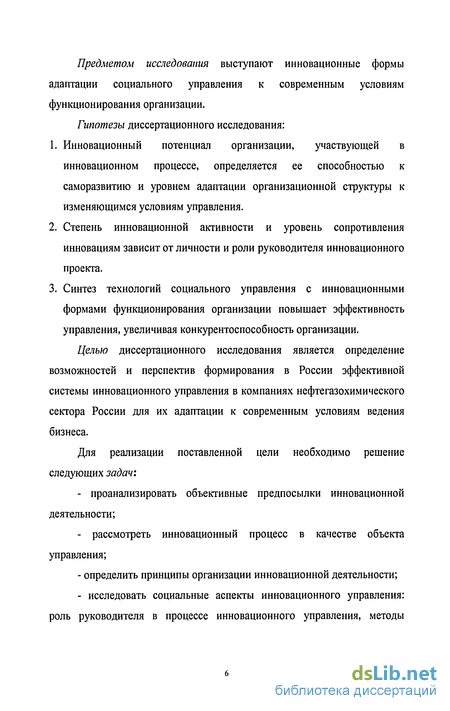 Предметом исследования выступают инновационные формы адаптации социального управления к современным условиям функционирования организации.

Гипотезы диссертационного исследования:

1. Инновационный потенциал организации, участвующей в инновационном процессе, определяется ее способностью к саморазвитию и уровнем адаптации организационной структуры к изменяющимся условиям управления.

2. Степень инновационной активности и уровень сопротивления инновациям зависит от личности и роли руководителя инновационного проекта.

3. Синтез технологий социального управления с инновационными формами функционирования организации повышает эффективность управления, увеличивая конкурентоспособность организации.

Целью диссертационного исследования является определение возможностей и перспектив формирования в России эффективной системы инновационного управления в компаниях нефтегазохимического сектора России для их адаптации к современным условиям ведения бизнеса.

Для реализации поставленной цели необходимо решение следующих задач:

- проанализировать объективные предпосылки инновационной деятельности;

- рассмотреть инновационный процесс в качестве объекта управления;

- определить принципы организации инновационной деятельности;

- исследовать социальные аспекты инновационного управления: роль руководителя в процессе инновационного управления, методы

6

dsLib.net
библиотека диссертаций